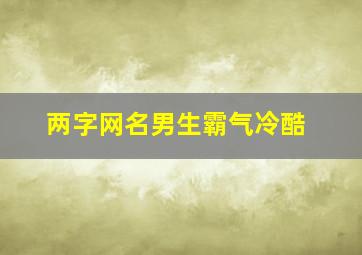 两字网名男生霸气冷酷